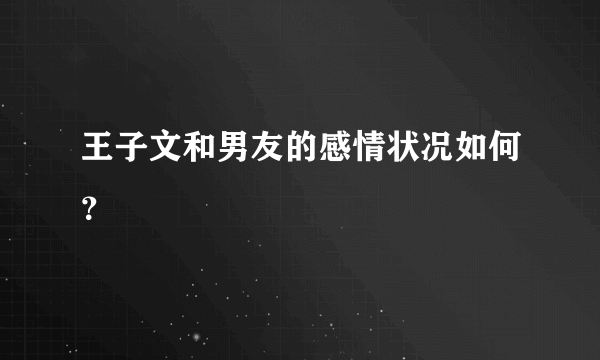 王子文和男友的感情状况如何?